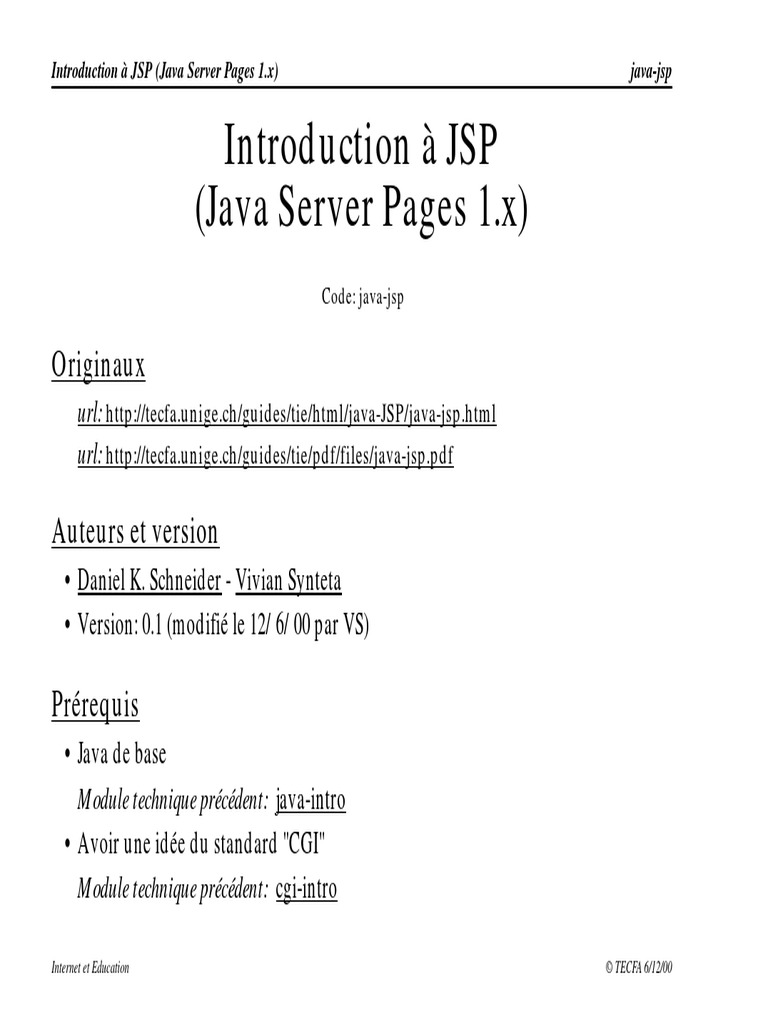 Introduction à JSP (Java Server Pages 1.x) java-jsp

Introduction à JSP
(Java Server Pages 1.x)

Code: java-jsp

Originaux

url: http://tecfa.unige.ch/guides/tie/html/java-JSP/java-jsp.html

url: http://tecfa.unige.ch/guides/tie/pdf/files/java-jsp.pdf

Auteurs et version

• Daniel K. Schneider - Vivian Synteta

• Version: 0.1 (modifié le 12/ 6/ 00 par VS)

Prérequis

• Java de base

Module technique précédent: java-intro

• Avoir une idée du standard "CGI"

Module technique précédent: cgi-intro

Internet et Education © TECFA 6/12/00